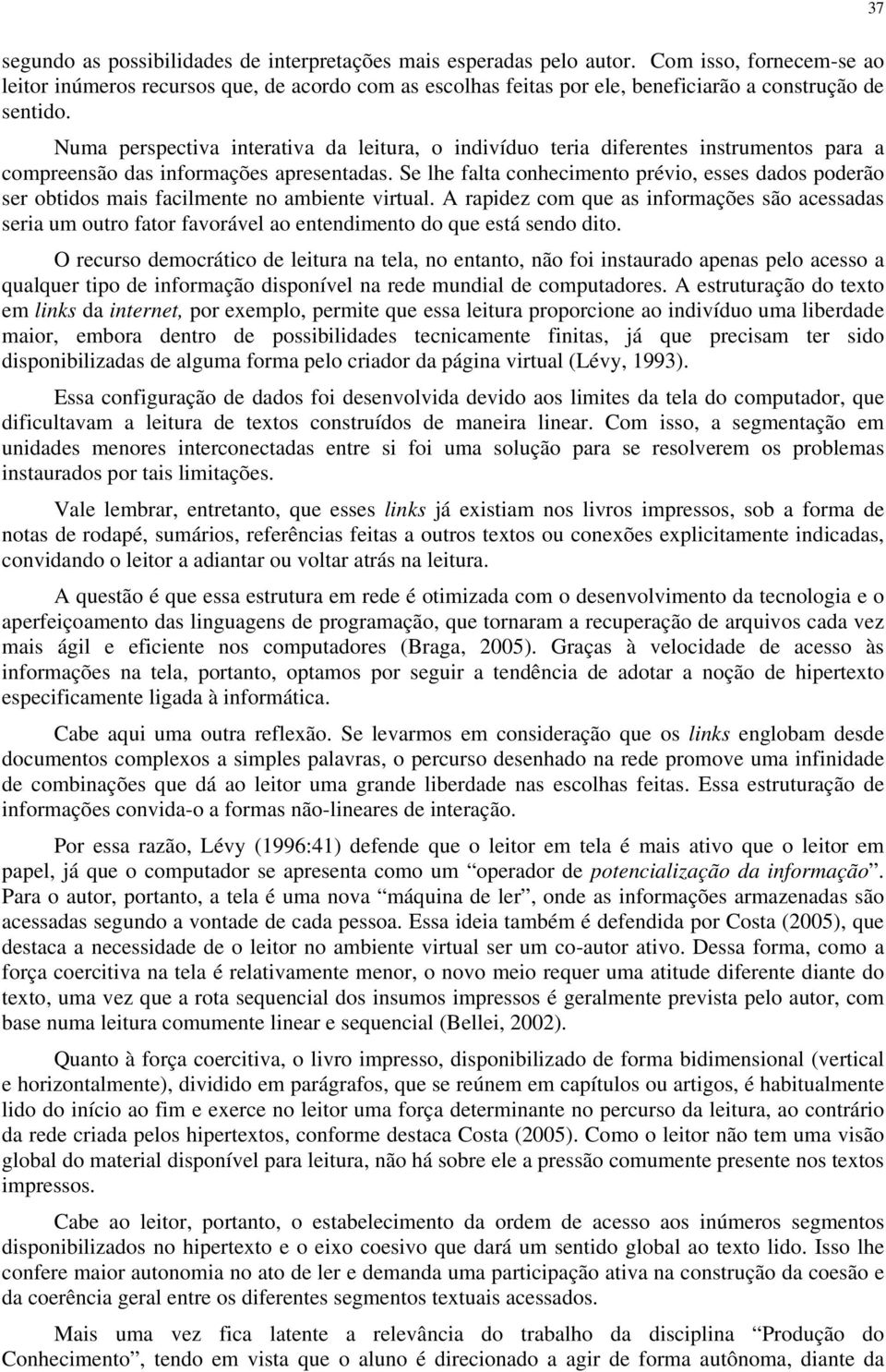 37

segundo as possibilidades de interpretações mais esperadas pelo autor. Com isso, fornecem-se ao leitor inúmeros recursos que, de acordo com as escolhas feitas por ele, beneficiarão a construção de sentido.

Numa perspectiva interativa da leitura, o indivíduo teria diferentes instrumentos para a compreensão das informações apresentadas. Se lhe falta conhecimento prévio, esses dados poderão ser obtidos mais facilmente no ambiente virtual. A rapidez com que as informações são acessadas seria um outro fator favorável ao entendimento do que está sendo dito.

O recurso democrático de leitura na tela, no entanto, não foi instaurado apenas pelo acesso a qualquer tipo de informação disponível na rede mundial de computadores. A estruturação do texto em links da internet, por exemplo, permite que essa leitura proporcione ao indivíduo uma liberdade maior, embora dentro de possibilidades tecnicamente finitas, já que precisam ter sido disponibilizadas de alguma forma pelo criador da página virtual (Lévy, 1993).

Essa configuração de dados foi desenvolvida devido aos limites da tela do computador, que dificultavam a leitura de textos construídos de maneira linear. Com isso, a segmentação em unidades menores interconectadas entre si foi uma solução para se resolverem os problemas instaurados por tais limitações.

Vale lembrar, entretanto, que esses links já existiam nos livros impressos, sob a forma de notas de rodapé, sumários, referências feitas a outros textos ou conexões explicitamente indicadas, convidando o leitor a adiantar ou voltar atrás na leitura.

A questão é que essa estrutura em rede é otimizada com o desenvolvimento da tecnologia e o aperfeiçoamento das linguagens de programação, que tornaram a recuperação de arquivos cada vez mais ágil e eficiente nos computadores (Braga, 2005). Graças à velocidade de acesso às informações na tela, portanto, optamos por seguir a tendência de adotar a noção de hipertexto especificamente ligada à informática.

Cabe aqui uma outra reflexão. Se levarmos em consideração que os links englobam desde documentos complexos a simples palavras, o percurso desenhado na rede promove uma infinidade de combinações que dá ao leitor uma grande liberdade nas escolhas feitas. Essa estruturação de informações convida-o a formas não-lineares de interação.

Por essa razão, Lévy (1996:41) defende que o leitor em tela é mais ativo que o leitor em papel, já que o computador se apresenta como um “operador de potencialização da informação”. Para o autor, portanto, a tela é uma nova “máquina de ler”, onde as informações armazenadas são acessadas segundo a vontade de cada pessoa. Essa ideia também é defendida por Costa (2005), que destaca a necessidade de o leitor no ambiente virtual ser um co-autor ativo. Dessa forma, como a força coercitiva na tela é relativamente menor, o novo meio requer uma atitude diferente diante do texto, uma vez que a rota sequencial dos insumos impressos é geralmente prevista pelo autor, com base numa leitura comumente linear e sequencial (Bellei, 2002).

Quanto à força coercitiva, o livro impresso, disponibilizado de forma bidimensional (vertical e horizontalmente), dividido em parágrafos, que se reúnem em capítulos ou artigos, é habitualmente lido do início ao fim e exerce no leitor uma força determinante no percurso da leitura, ao contrário da rede criada pelos hipertextos, conforme destaca Costa (2005). Como o leitor não tem uma visão global do material disponível para leitura, não há sobre ele a pressão comumente presente nos textos impressos.

Cabe ao leitor, portanto, o estabelecimento da ordem de acesso aos inúmeros segmentos disponibilizados no hipertexto e o eixo coesivo que dará um sentido global ao texto lido. Isso lhe confere maior autonomia no ato de ler e demanda uma participação ativa na construção da coesão e da coerência geral entre os diferentes segmentos textuais acessados.

Mais uma vez fica latente a relevância do trabalho da disciplina “Produção do Conhecimento”, tendo em vista que o aluno é direcionado a agir de forma autônoma, diante da